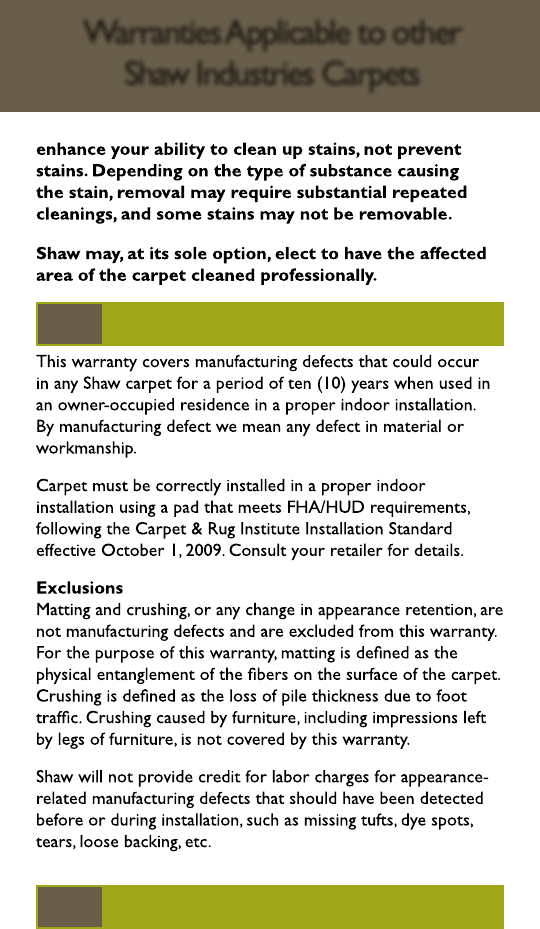 Warranties Applicable to other Shaw Industries Carpets

enhance your ability to clean up stains, not prevent stains. Depending on the type of substance causing the stain, removal may require substantial repeated cleanings, and some stains may not be removable.

Shaw may, at its sole option, elect to have the affected area of the carpet cleaned professionally.

This warranty covers manufacturing defects that could occur in any Shaw carpet for a period of ten (10) years when used in an owner-occupied residence in a proper indoor installation. By manufacturing defect we mean any defect in material or workmanship.

Carpet must be correctly installed in a proper indoor installation using a pad that meets FHA/HUD requirements, following the Carpet & Rug Institute Installation Standard effective October 1, 2009. Consult your retailer for details.

Exclusions
Matting and crushing, or any change in appearance retention, are not manufacturing defects and are excluded from this warranty. For the purpose of this warranty, matting is defined as the physical entanglement of the fibers on the surface of the carpet. Crushing is defined as the loss of pile thickness due to foot traffic. Crushing caused by furniture, including impressions left by legs of furniture, is not covered by this warranty.

Shaw will not provide credit for labor charges for appearance-related manufacturing defects that should have been detected before or during installation, such as missing tufts, dye spots, tears, loose backing, etc.